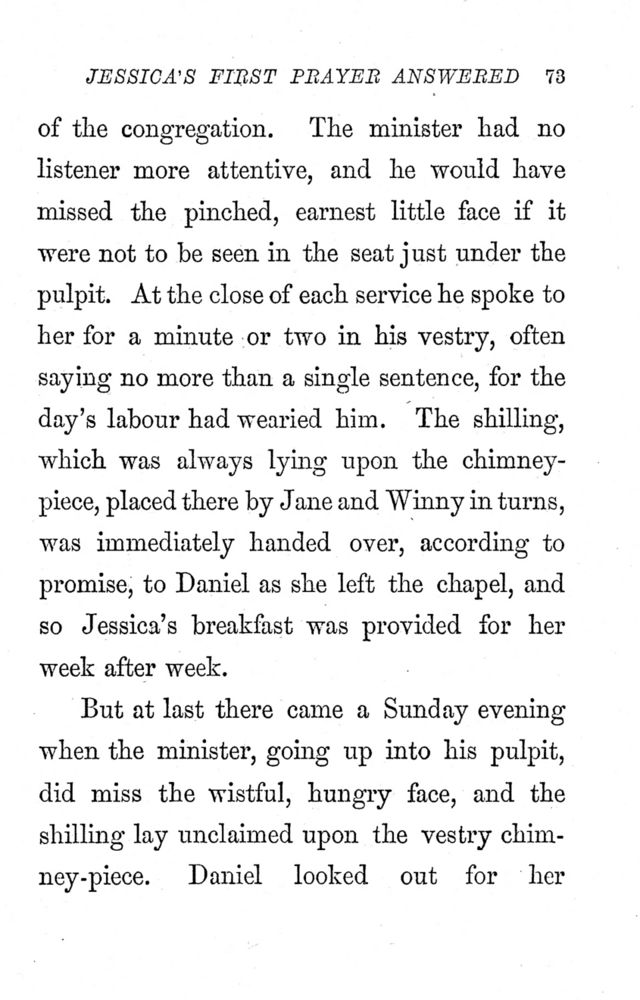 JESSICA'S FIRST PRAYER ANSWERED 73

of the congregation. The minister had no listener more attentive, and he would have missed the pinched, earnest little face if it were not to be seen in the seat just under the pulpit. At the close of each service he spoke to her for a minute or two in his vestry, often saying no more than a single sentence, for the day's labour had wearied him. The shilling, which was always lying upon the chimney-piece, placed there by Jane and Winny in turns, was immediately handed over, according to promise, to Daniel as she left the chapel, and so Jessica's breakfast was provided for her week after week.

But at last there came a Sunday evening when the minister, going up into his pulpit, did miss the wistful, hungry face, and the shilling lay unclaimed upon the vestry chimney-piece. Daniel looked out for her